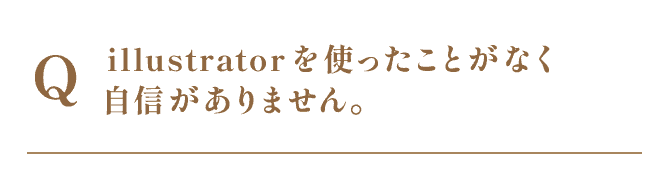 Q illustratorを使ったことがなく自信がありません。